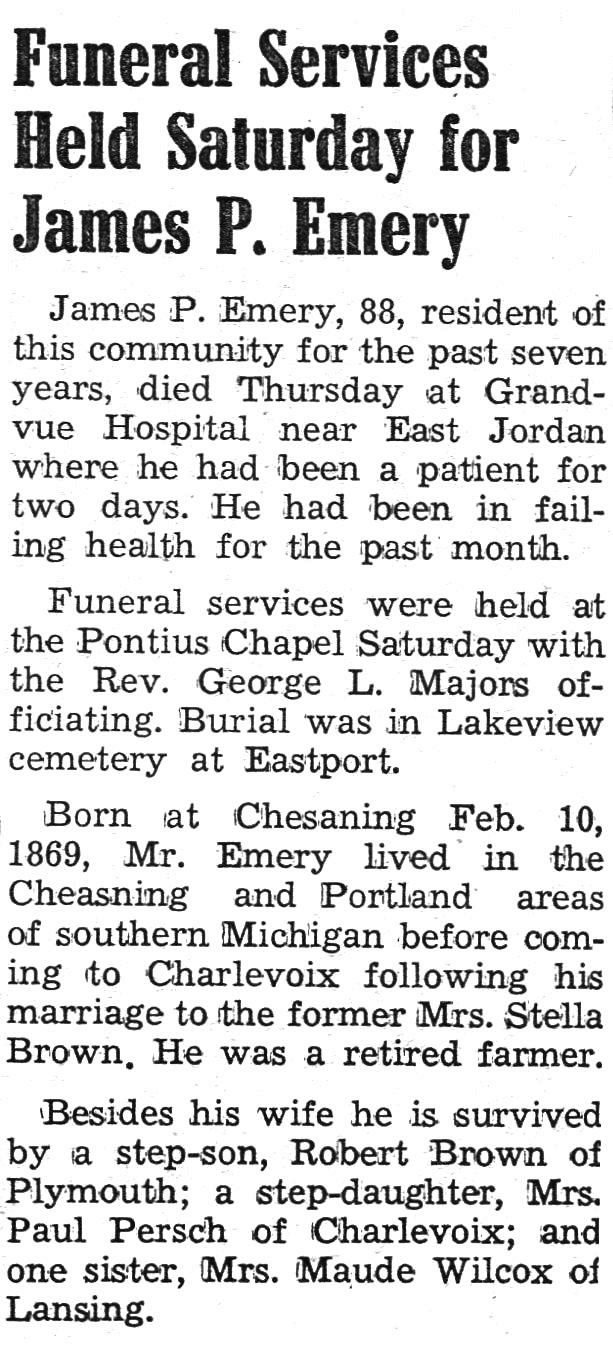 Funeral Services Held Saturday for James P. Emery

James P. Emery, 88, resident of this community for the past seven years, died Thursday at Grandvue Hospital near East Jordan where he had been a patient for two days. He had been in failing health for the past month.

Funeral services were held at the Pontius Chapel Saturday with the Rev. George L. Majors officiating. Burial was in Lakeview cemetery at Eastport.

Born at Chesaning Feb. 10, 1869, Mr. Emery lived in the Cheasning and Portland areas of southern Michigan before coming to Charlevoix following his marriage to the former Mrs. Stella Brown. He was a retired farmer.

Besides his wife he is survived by a step-son, Robert Brown of Plymouth; a step-daughter, Mrs. Paul Persch of Charlevoix; and one sister, Mrs. Maude Wilcox of Lansing.